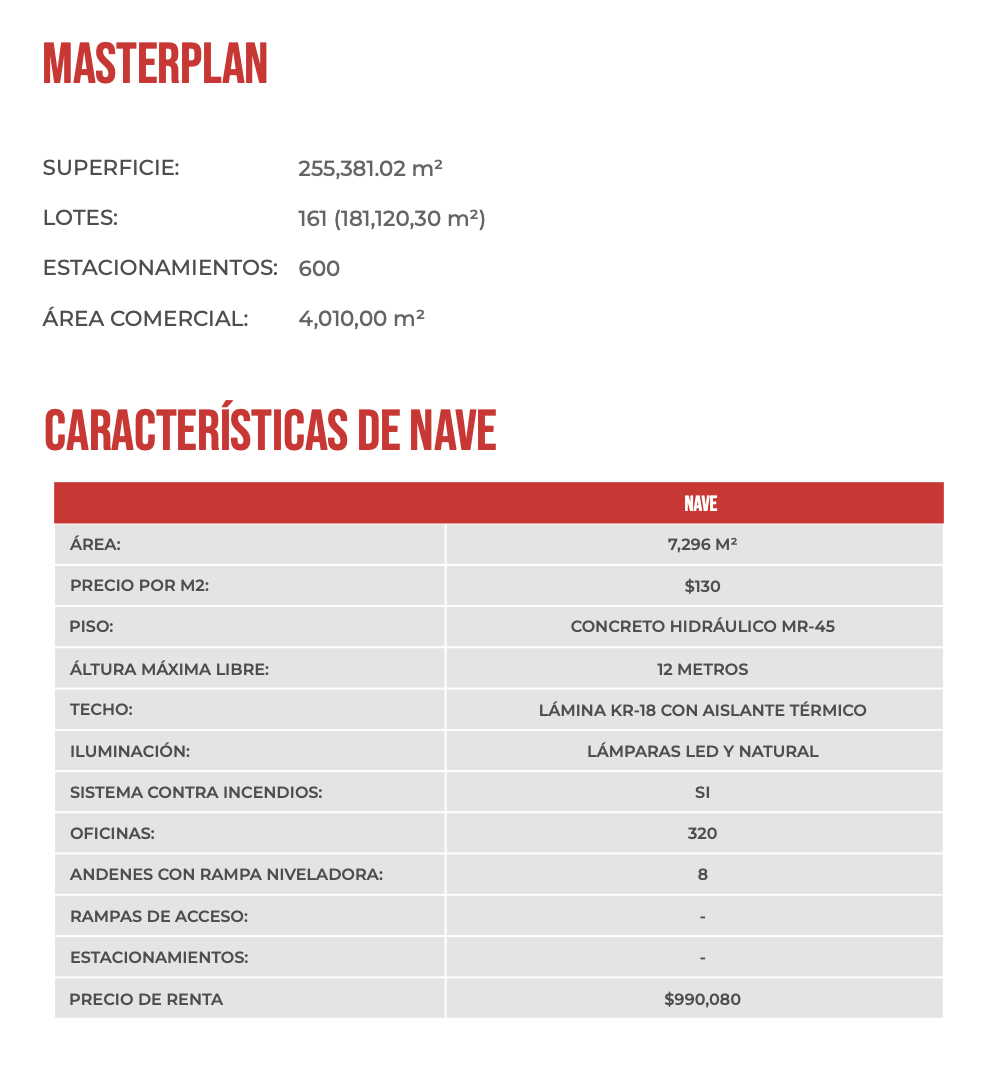 MASTERPLAN

SUPERFICIE: 255,381.02 m²

LOTES: 161 (181,120,30 m²)

ESTACIONAMIENTOS: 600

ÁREA COMERCIAL: 4,010,00 m²

CARACTERÍSTICAS DE NAVE

| | NAVE |
|---|---|
| ÁREA: | 7,296 M² |
| PRECIO POR M2: | $130 |
| PISO: | CONCRETO HIDRÁULICO MR-45 |
| ÁLTURA MÁXIMA LIBRE: | 12 METROS |
| TECHO: | LÁMINA KR-18 CON AISLANTE TÉRMICO |
| ILUMINACIÓN: | LÁMPARAS LED Y NATURAL |
| SISTEMA CONTRA INCENDIOS: | SI |
| OFICINAS: | 320 |
| ANDENES CON RAMPA NIVELADORA: | 8 |
| RAMPAS DE ACCESO: | - |
| ESTACIONAMIENTOS: | - |
| PRECIO DE RENTA | $990,080 |